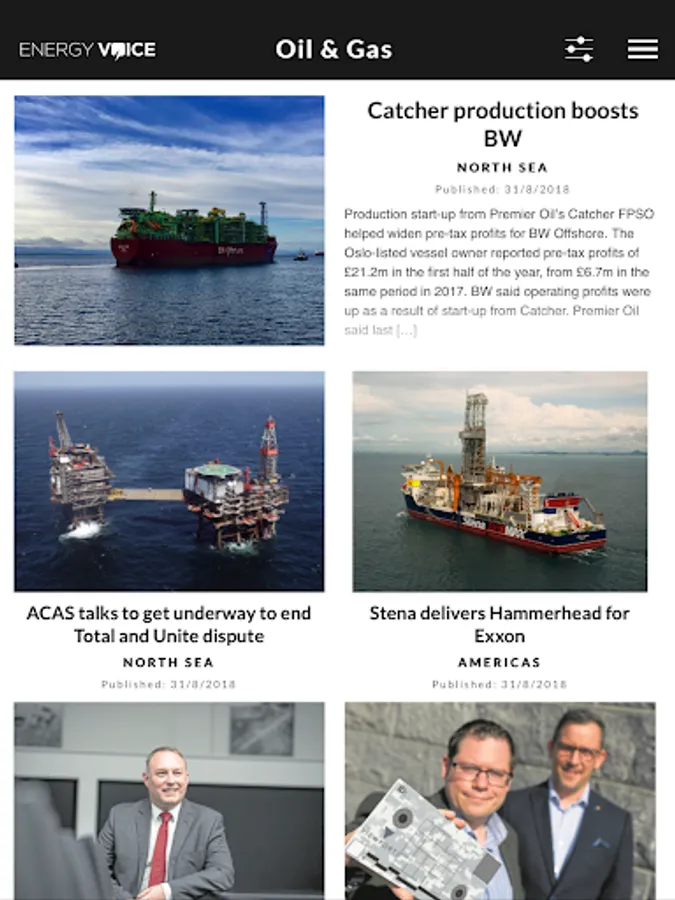 ENERGY VOICE

Oil & Gas

Catcher production boosts BW

NORTH SEA

Published: 31/8/2018

Production start-up from Premier Oil's Catcher FPSO helped widen pre-tax profits for BW Offshore. The Oslo-listed vessel owner reported pre-tax profits of £21.2m in the first half of the year, from £6.7m in the same period in 2017. BW said operating profits were up as a result of start-up from Catcher. Premier Oil said last [...]

ACAS talks to get underway to end Total and Unite dispute

NORTH SEA

Published: 31/8/2018

Stena delivers Hammerhead for Exxon

AMERICAS

Published: 31/8/2018